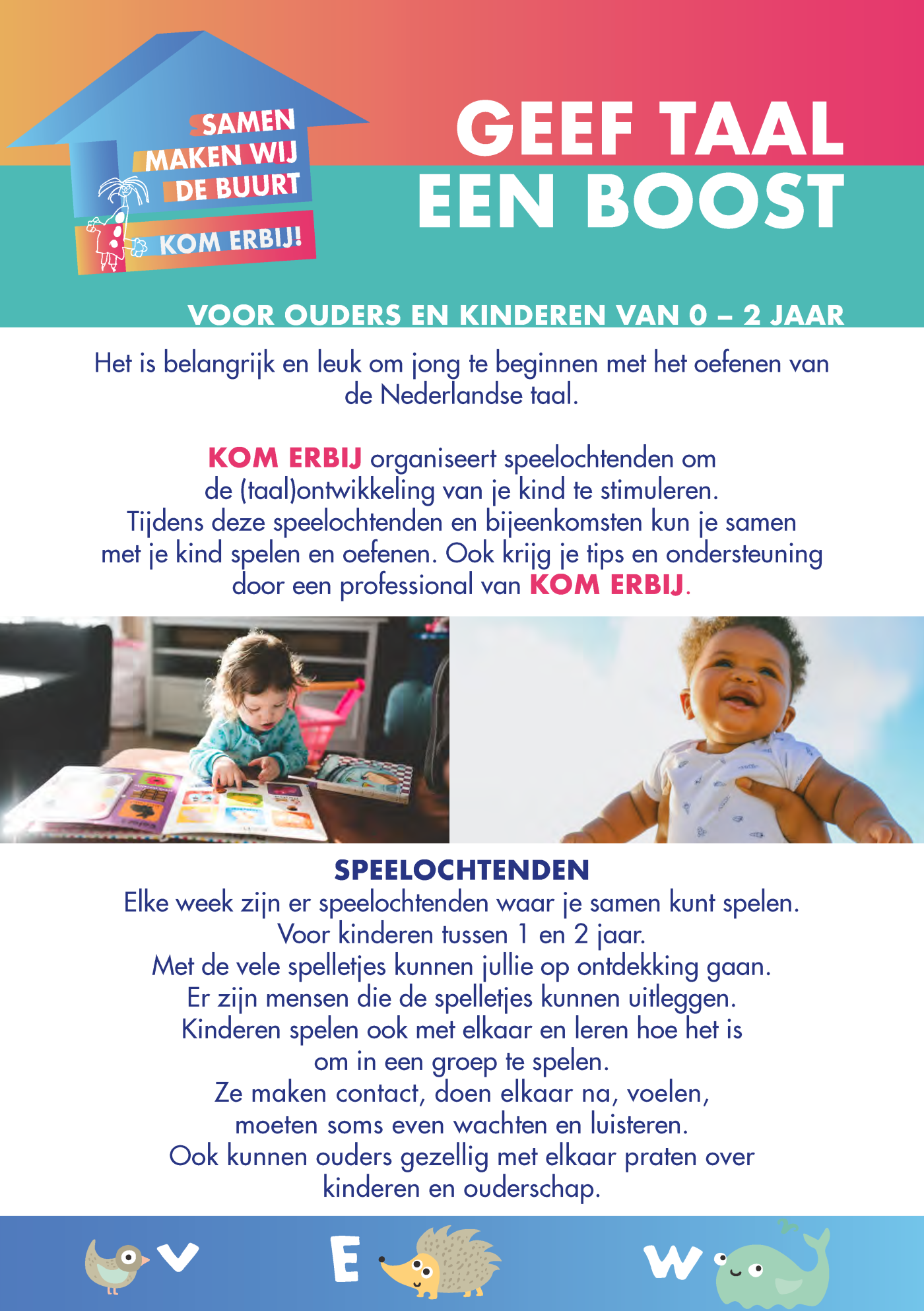 SAMEN MAKEN WIJ DE BUURT

KOM ERBIJ!

GEEF TAAL EEN BOOST

VOOR OUDERS EN KINDEREN VAN 0 – 2 JAAR

Het is belangrijk en leuk om jong te beginnen met het oefenen van de Nederlandse taal.

KOM ERBIJ organiseert speelochtenden om de (taal)ontwikkeling van je kind te stimuleren. Tijdens deze speelochtenden en bijeenkomsten kun je samen met je kind spelen en oefenen. Ook krijg je tips en ondersteuning door een professional van KOM ERBIJ.

SPEELOCHTENDEN
Elke week zijn er speelochtenden waar je samen kunt spelen. Voor kinderen tussen 1 en 2 jaar. Met de vele spelletjes kunnen jullie op ontdekking gaan. Er zijn mensen die de spelletjes kunnen uitleggen. Kinderen spelen ook met elkaar en leren hoe het is om in een groep te spelen. Ze maken contact, doen elkaar na, voelen, moeten soms even wachten en luisteren. Ook kunnen ouders gezellig met elkaar praten over kinderen en ouderschap.

V E W